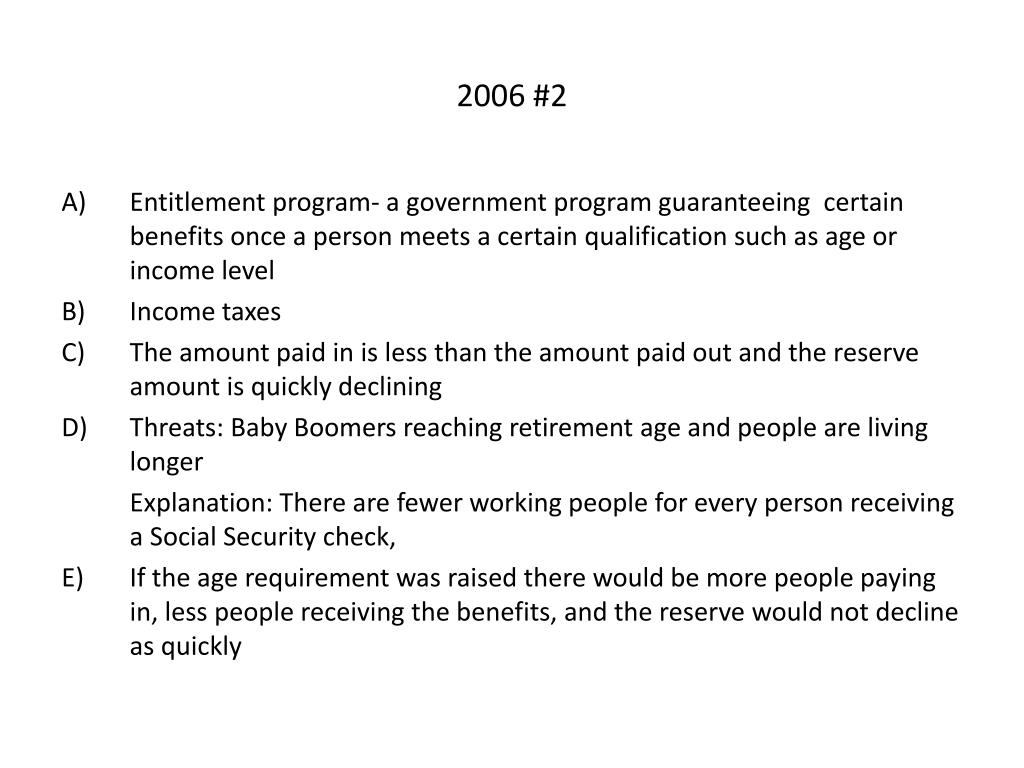 2006 #2

A) Entitlement program- a government program guaranteeing certain benefits once a person meets a certain qualification such as age or income level

B) Income taxes

C) The amount paid in is less than the amount paid out and the reserve amount is quickly declining

D) Threats: Baby Boomers reaching retirement age and people are living longer

Explanation: There are fewer working people for every person receiving a Social Security check,

E) If the age requirement was raised there would be more people paying in, less people receiving the benefits, and the reserve would not decline as quickly